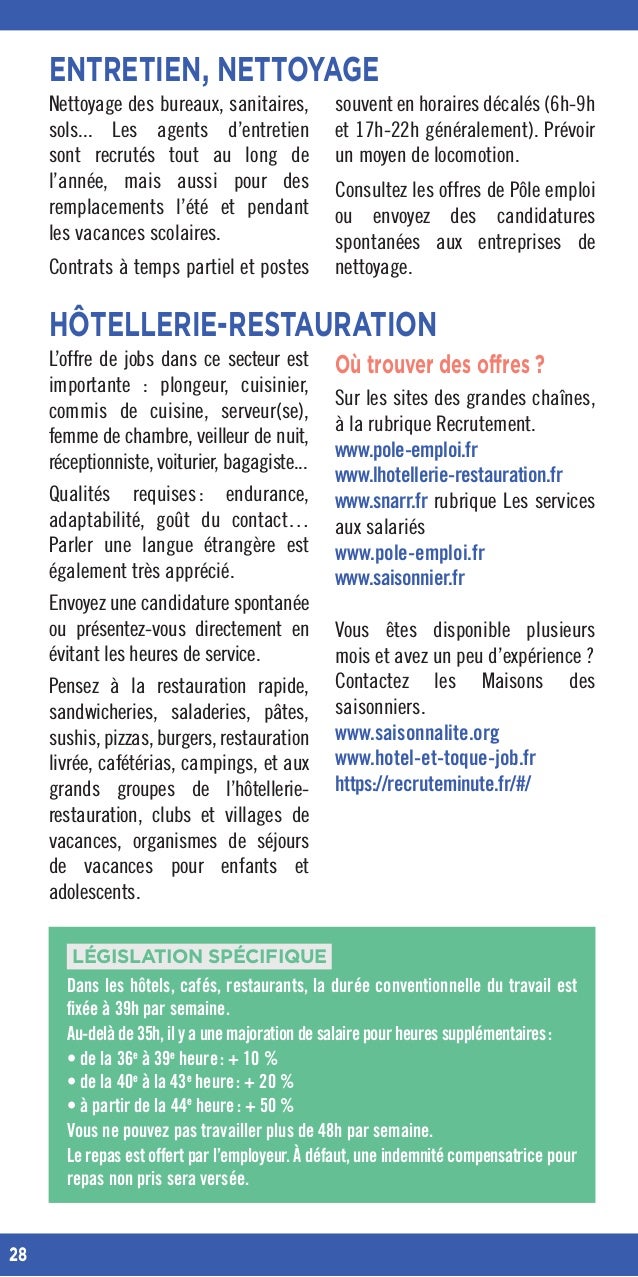 ENTRETIEN, NETTOYAGE

Nettoyage des bureaux, sanitaires, sols... Les agents d'entretien sont recrutés tout au long de l'année, mais aussi pour des remplacements l'été et pendant les vacances scolaires.

Contrats à temps partiel et postes souvent en horaires décalés (6h-9h et 17h-22h généralement). Prévoir un moyen de locomotion.

Consultez les offres de Pôle emploi ou envoyez des candidatures spontanées aux entreprises de nettoyage.

HÔTELLERIE-RESTAURATION

L'offre de jobs dans ce secteur est importante : plongeur, cuisinier, commis de cuisine, serveur(se), femme de chambre, veilleur de nuit, réceptionniste, voiturier, bagagiste...

Qualités requises : endurance, adaptabilité, goût du contact… Parler une langue étrangère est également très apprécié.

Envoyez une candidature spontanée ou présentez-vous directement en évitant les heures de service.

Pensez à la restauration rapide, sandwicheries, saladeries, pâtes, sushis, pizzas, burgers, restauration livrée, cafétérias, campings, et aux grands groupes de l'hôtellerie-restauration, clubs et villages de vacances, organismes de séjours de vacances pour enfants et adolescents.

Où trouver des offres ?

Sur les sites des grandes chaînes, à la rubrique Recrutement.
www.pole-emploi.fr
www.lhotellerie-restauration.fr
www.snarr.fr rubrique Les services aux salariés
www.pole-emploi.fr
www.saisonnier.fr

Vous êtes disponible plusieurs mois et avez un peu d'expérience ? Contactez les Maisons des saisonniers.
www.saisonnalite.org
www.hotel-et-toque-job.fr
https://recruteminute.fr/#/

LÉGISLATION SPÉCIFIQUE

Dans les hôtels, cafés, restaurants, la durée conventionnelle du travail est fixée à 39h par semaine.
Au-delà de 35h, il y a une majoration de salaire pour heures supplémentaires :
• de la $36^e$ à $39^e$ heure : + 10 %
• de la $40^e$ à la $43^e$ heure : + 20 %
• à partir de la $44^e$ heure : + 50 %
Vous ne pouvez pas travailler plus de 48h par semaine.
Le repas est offert par l'employeur. À défaut, une indemnité compensatrice pour repas non pris sera versée.

28